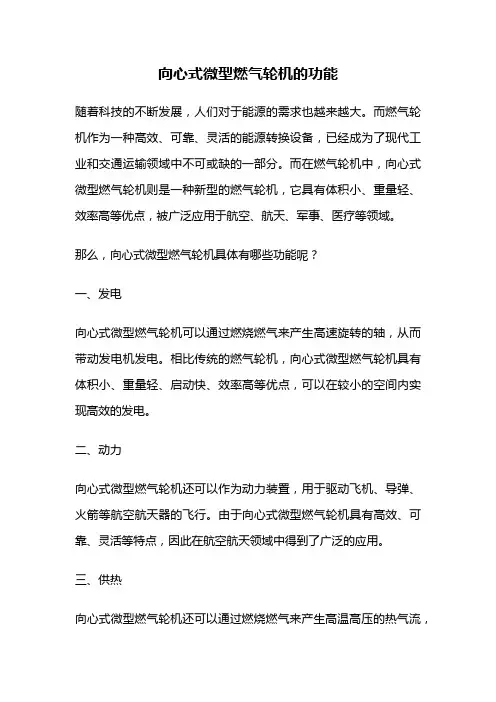 向心式微型燃气轮机的功能

随着科技的不断发展，人们对于能源的需求也越来越大。而燃气轮机作为一种高效、可靠、灵活的能源转换设备，已经成为了现代工业和交通运输领域中不可或缺的一部分。而在燃气轮机中，向心式微型燃气轮机则是一种新型的燃气轮机，它具有体积小、重量轻、效率高等优点，被广泛应用于航空、航天、军事、医疗等领域。

那么，向心式微型燃气轮机具体有哪些功能呢？

一、发电

向心式微型燃气轮机可以通过燃烧燃气来产生高速旋转的轴，从而带动发电机发电。相比传统的燃气轮机，向心式微型燃气轮机具有体积小、重量轻、启动快、效率高等优点，可以在较小的空间内实现高效的发电。

二、动力

向心式微型燃气轮机还可以作为动力装置，用于驱动飞机、导弹、火箭等航空航天器的飞行。由于向心式微型燃气轮机具有高效、可靠、灵活等特点，因此在航空航天领域中得到了广泛的应用。

三、供热

向心式微型燃气轮机还可以通过燃烧燃气来产生高温高压的热气流，